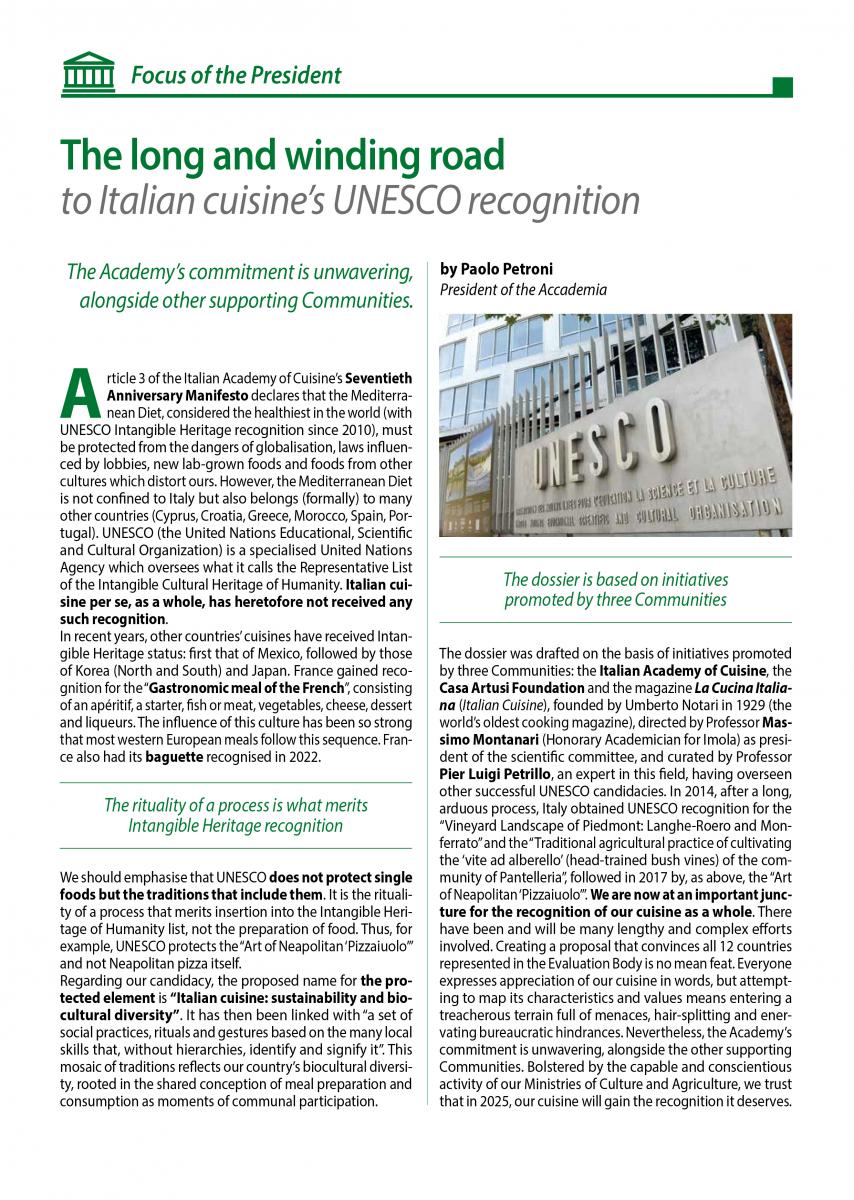 Focus of the President

The long and winding road
to Italian cuisine's UNESCO recognition

The Academy's commitment is unwavering, alongside other supporting Communities.

Article 3 of the Italian Academy of Cuisine's Seventieth Anniversary Manifesto declares that the Mediterranean Diet, considered the healthiest in the world (with UNESCO Intangible Heritage recognition since 2010), must be protected from the dangers of globalisation, laws influenced by lobbies, new lab-grown foods and foods from other cultures which distort ours. However, the Mediterranean Diet is not confined to Italy but also belongs (formally) to many other countries (Cyprus, Croatia, Greece, Morocco, Spain, Portugal). UNESCO (the United Nations Educational, Scientific and Cultural Organization) is a specialised United Nations Agency which oversees what it calls the Representative List of the Intangible Cultural Heritage of Humanity. Italian cuisine per se, as a whole, has heretofore not received any such recognition.
In recent years, other countries' cuisines have received Intangible Heritage status: first that of Mexico, followed by those of Korea (North and South) and Japan. France gained recognition for the "Gastronomic meal of the French", consisting of an apéritif, a starter, fish or meat, vegetables, cheese, dessert and liqueurs. The influence of this culture has been so strong that most western European meals follow this sequence. France also had its baguette recognised in 2022.

The rituality of a process is what merits Intangible Heritage recognition

We should emphasise that UNESCO does not protect single foods but the traditions that include them. It is the rituality of a process that merits insertion into the Intangible Heritage of Humanity list, not the preparation of food. Thus, for example, UNESCO protects the "Art of Neapolitan 'Pizzaiuolo'" and not Neapolitan pizza itself.
Regarding our candidacy, the proposed name for the protected element is "Italian cuisine: sustainability and biocultural diversity". It has then been linked with "a set of social practices, rituals and gestures based on the many local skills that, without hierarchies, identify and signify it". This mosaic of traditions reflects our country's biocultural diversity, rooted in the shared conception of meal preparation and consumption as moments of communal participation.

by Paolo Petroni
President of the Accademia

UNESCO
ORGANISATION DES NATIONS UNIES POUR L'ÉDUCATION LA SCIENCE ET LA CULTURE
UNITED NATIONS EDUCATIONAL SCIENTIFIC AND CULTURAL ORGANISATION

The dossier is based on initiatives promoted by three Communities

The dossier was drafted on the basis of initiatives promoted by three Communities: the Italian Academy of Cuisine, the Casa Artusi Foundation and the magazine La Cucina Italiana (Italian Cuisine), founded by Umberto Notari in 1929 (the world's oldest cooking magazine), directed by Professor Massimo Montanari (Honorary Academician for Imola) as president of the scientific committee, and curated by Professor Pier Luigi Petrillo, an expert in this field, having overseen other successful UNESCO candidacies. In 2014, after a long, arduous process, Italy obtained UNESCO recognition for the "Vineyard Landscape of Piedmont: Langhe-Roero and Monferrato" and the "Traditional agricultural practice of cultivating the 'vite ad alberello' (head-trained bush vines) of the community of Pantelleria", followed in 2017 by, as above, the "Art of Neapolitan 'Pizzaiuolo'". We are now at an important juncture for the recognition of our cuisine as a whole. There have been and will be many lengthy and complex efforts involved. Creating a proposal that convinces all 12 countries represented in the Evaluation Body is no mean feat. Everyone expresses appreciation of our cuisine in words, but attempting to map its characteristics and values means entering a treacherous terrain full of menaces, hair-splitting and enervating bureaucratic hindrances. Nevertheless, the Academy's commitment is unwavering, alongside the other supporting Communities. Bolstered by the capable and conscientious activity of our Ministries of Culture and Agriculture, we trust that in 2025, our cuisine will gain the recognition it deserves.